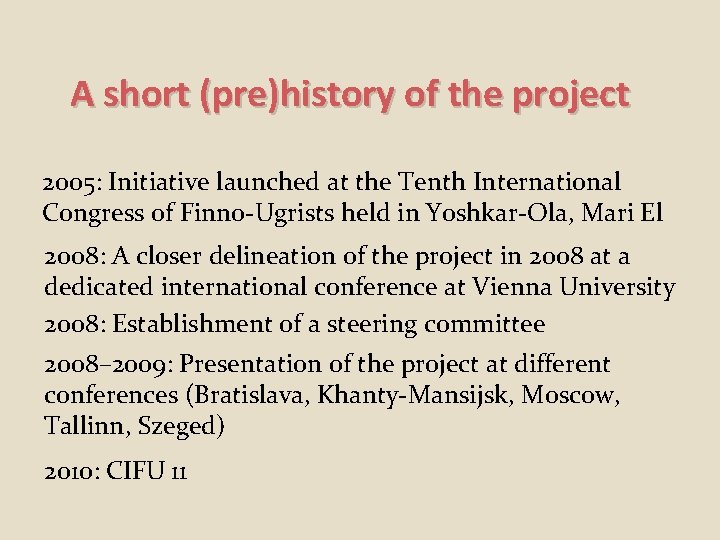 A short (pre)history of the project

2005: Initiative launched at the Tenth International Congress of Finno-Ugrists held in Yoshkar-Ola, Mari El

2008: A closer delineation of the project in 2008 at a dedicated international conference at Vienna University

2008: Establishment of a steering committee

2008–2009: Presentation of the project at different conferences (Bratislava, Khanty-Mansijsk, Moscow, Tallinn, Szeged)

2010: CIFU 11